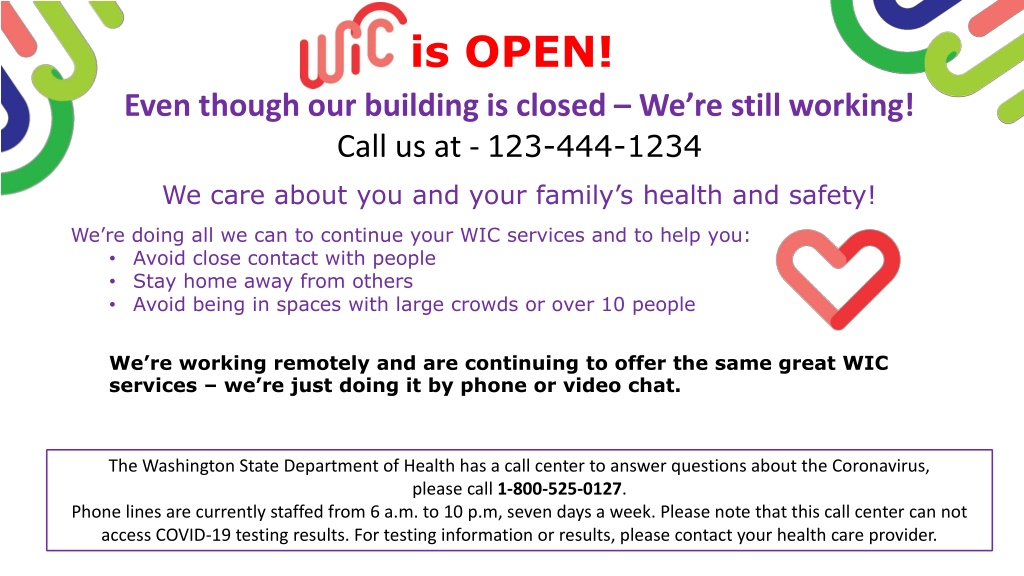 WIC is OPEN!

Even though our building is closed – We're still working!

Call us at - 123-444-1234

We care about you and your family's health and safety!

We're doing all we can to continue your WIC services and to help you:

• Avoid close contact with people
• Stay home away from others
• Avoid being in spaces with large crowds or over 10 people

We're working remotely and are continuing to offer the same great WIC services – we're just doing it by phone or video chat.

The Washington State Department of Health has a call center to answer questions about the Coronavirus, please call 1-800-525-0127.
Phone lines are currently staffed from 6 a.m. to 10 p.m, seven days a week. Please note that this call center can not access COVID-19 testing results. For testing information or results, please contact your health care provider.